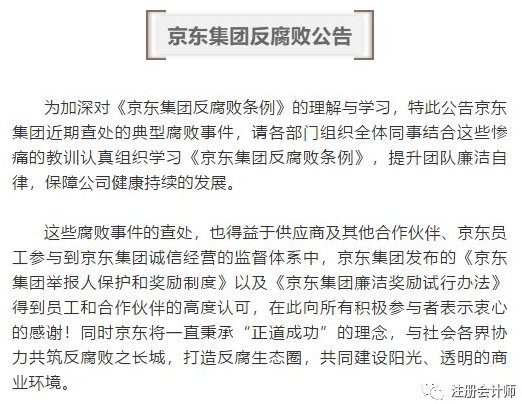 京东集团反腐败公告

为加深对《京东集团反腐败条例》的理解与学习，特此公告京东集团近期查处的典型腐败事件，请各部门组织全体同事结合这些惨痛的教训认真组织学习《京东集团反腐败条例》，提升团队廉洁自律，保障公司健康持续的发展。

这些腐败事件的查处，也得益于供应商及其他合作伙伴、京东员工参与到京东集团诚信经营的监督体系中，京东集团发布的《京东集团举报人保护和奖励制度》以及《京东集团廉洁奖励试行办法》得到员工和合作伙伴的高度认可，在此向所有积极参与者表示衷心的感谢！同时京东将一直秉承“正道成功”的理念，与社会各界协力共筑反腐败之长城，打造反腐生态圈，共同建设阳光、透明的商业环境。

注册会计师